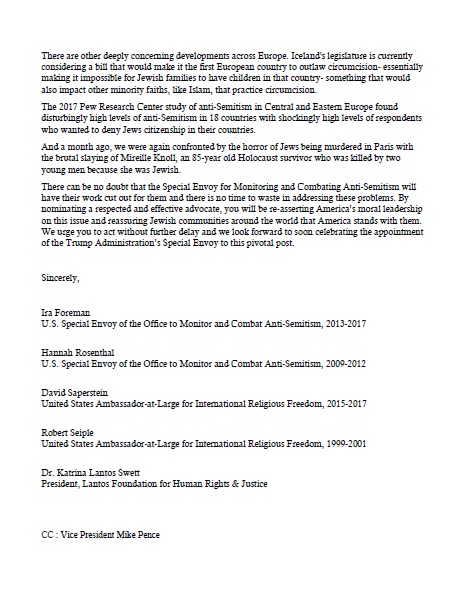 There are other deeply concerning developments across Europe. Iceland's legislature is currently considering a bill that would make it the first European country to outlaw circumcision- essentially making it impossible for Jewish families to have children in that country- something that would also impact other minority faiths, like Islam, that practice circumcision.

The 2017 Pew Research Center study of anti-Semitism in Central and Eastern Europe found disturbingly high levels of anti-Semitism in 18 countries with shockingly high levels of respondents who wanted to deny Jews citizenship in their countries.

And a month ago, we were again confronted by the horror of Jews being murdered in Paris with the brutal slaying of Mireille Knoll, an 85-year old Holocaust survivor who was killed by two young men because she was Jewish.

There can be no doubt that the Special Envoy for Monitoring and Combating Anti-Semitism will have their work cut out for them and there is no time to waste in addressing these problems. By nominating a respected and effective advocate, you will be re-asserting America's moral leadership on this issue and reassuring Jewish communities around the world that America stands with them. We urge you to act without further delay and we look forward to soon celebrating the appointment of the Trump Administration's Special Envoy to this pivotal post.

Sincerely,

Ira Foreman
U.S. Special Envoy of the Office to Monitor and Combat Anti-Semitism, 2013-2017

Hannah Rosenthal
U.S. Special Envoy of the Office to Monitor and Combat Anti-Semitism, 2009-2012

David Saperstein
United States Ambassador-at-Large for International Religious Freedom, 2015-2017

Robert Seiple
United States Ambassador-at-Large for International Religious Freedom, 1999-2001

Dr. Katrina Lantos Swett
President, Lantos Foundation for Human Rights & Justice

CC : Vice President Mike Pence